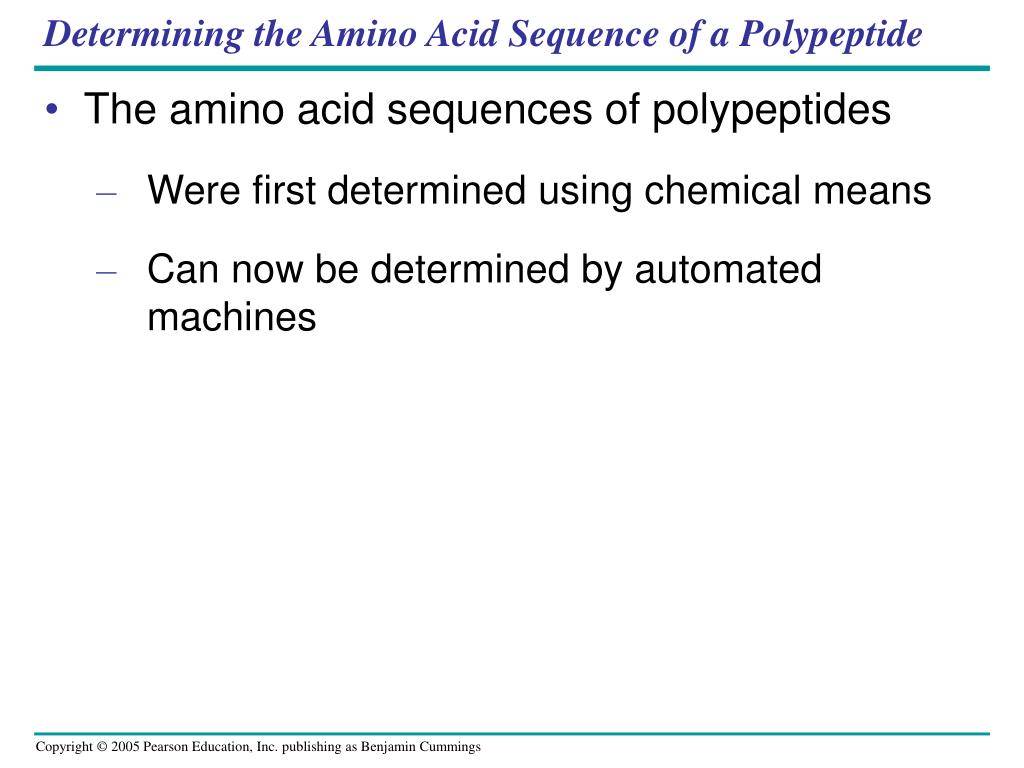 Determining the Amino Acid Sequence of a Polypeptide

• The amino acid sequences of polypeptides

– Were first determined using chemical means

– Can now be determined by automated machines

Copyright © 2005 Pearson Education, Inc. publishing as Benjamin Cummings